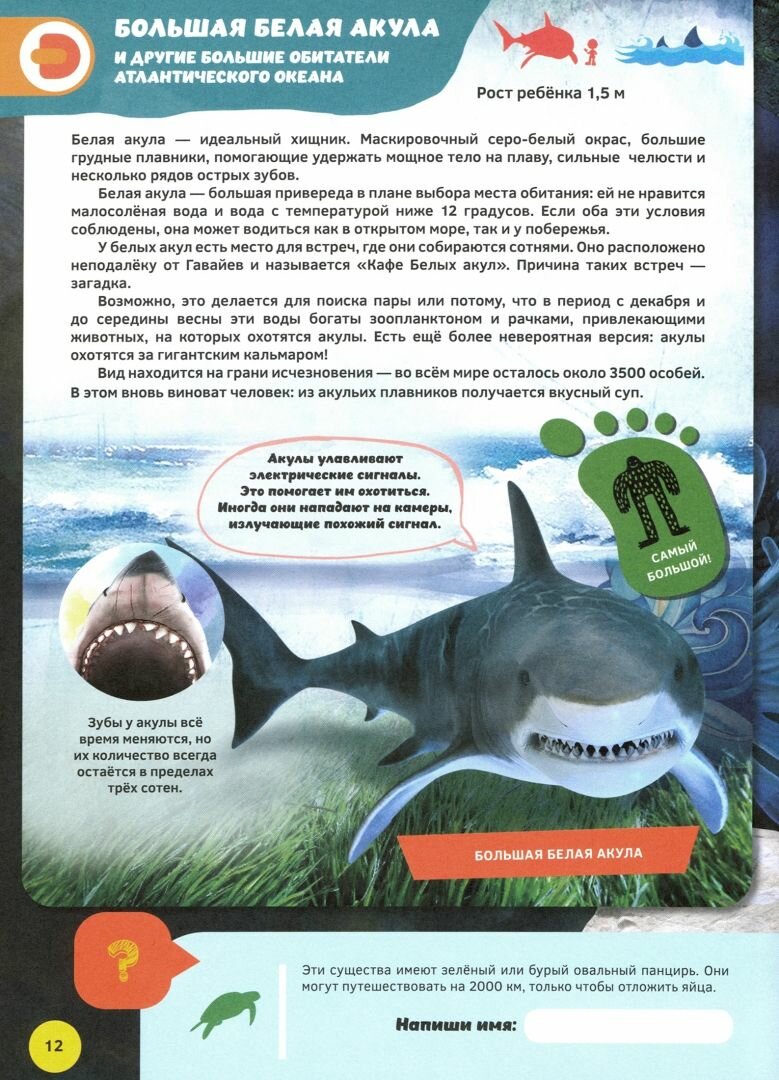 БОЛЬШАЯ БЕЛАЯ АКУЛА
И ДРУГИЕ БОЛЬШИЕ ОБИТАТЕЛИ АТЛАНТИЧЕСКОГО ОКЕАНА

Рост ребёнка 1,5 м

Белая акула — идеальный хищник. Маскировочный серо-белый окрас, большие грудные плавники, помогающие удержать мощное тело на плаву, сильные челюсти и несколько рядов острых зубов.

Белая акула — большая привереда в плане выбора места обитания: ей не нравится малосолёная вода и вода с температурой ниже 12 градусов. Если оба эти условия соблюдены, она может водиться как в открытом море, так и у побережья.

У белых акул есть место для встреч, где они собираются сотнями. Оно расположено неподалёку от Гавайев и называется «Кафе Белых акул». Причина таких встреч — загадка.

Возможно, это делается для поиска пары или потому, что в период с декабря и до середины весны эти воды богаты зоопланктоном и рачками, привлекающими животных, на которых охотятся акулы. Есть ещё более невероятная версия: акулы охотятся за гигантским кальмаром!

Вид находится на грани исчезновения — во всём мире осталось около 3500 особей. В этом вновь виноват человек: из акульих плавников получается вкусный суп.

Акулы улавливают электрические сигналы. Это помогает им охотиться. Иногда они нападают на камеры, излучающие похожий сигнал.

САМЫЙ БОЛЬШОЙ!

Зубы у акулы всё время меняются, но их количество всегда остаётся в пределах трёх сотен.

БОЛЬШАЯ БЕЛАЯ АКУЛА

?

Эти существа имеют зелёный или бурый овальный панцирь. Они могут путешествовать на 2000 км, только чтобы отложить яйца.

Напиши имя:

12